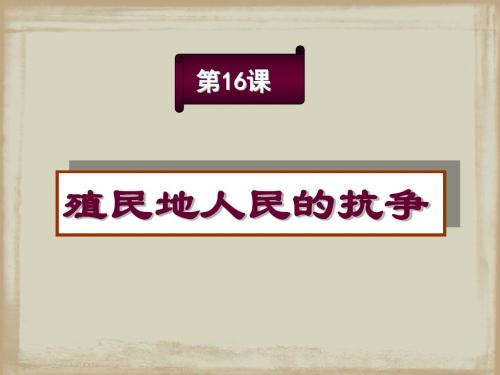 第16课

殖民地人民的抗争